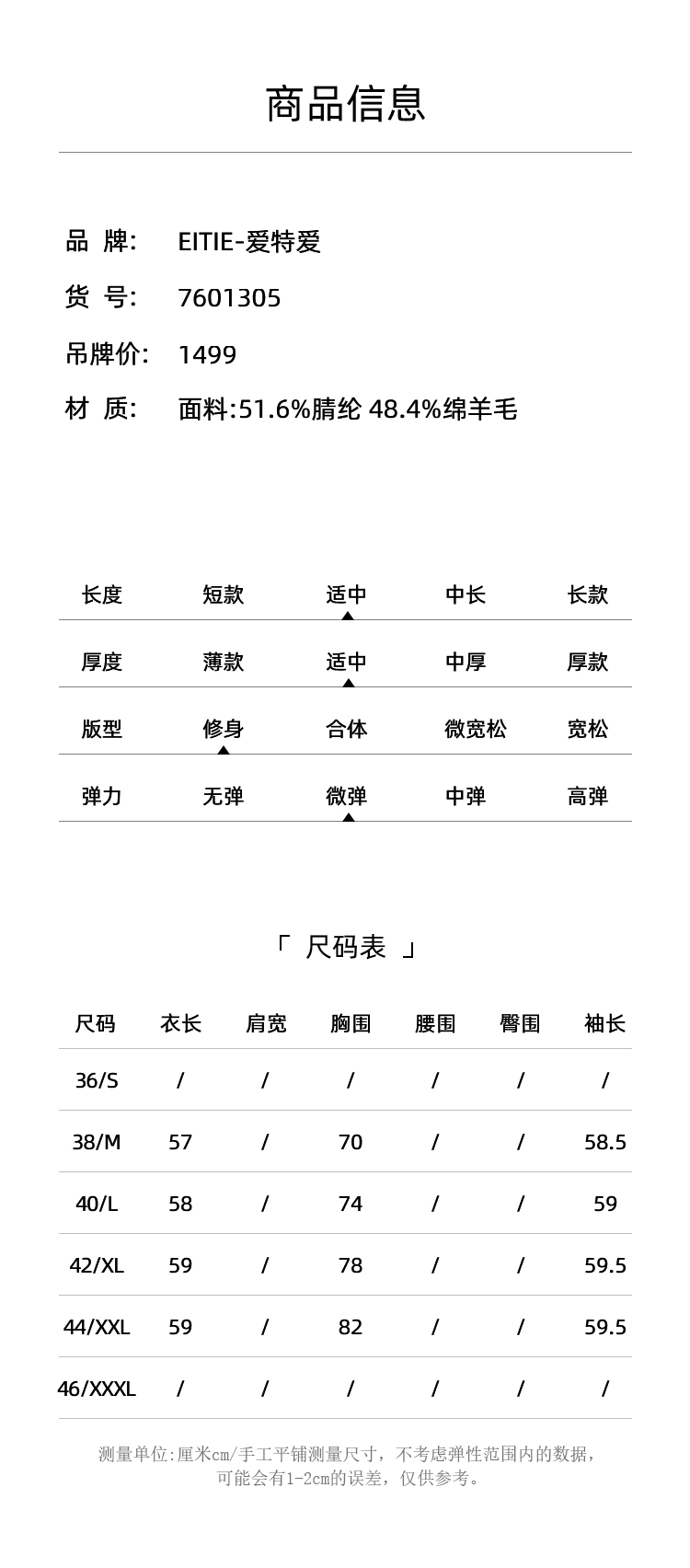 商品信息

品 牌: EITIE-爱特爱

货 号: 7601305

吊牌价: 1499

材 质: 面料:51.6%腈纶 48.4%绵羊毛

| 长度 | 短款 | 适中 | 中长 | 长款 |
|---|---|---|---|---|
| 厚度 | 薄款 | 适中 | 中厚 | 厚款 |
| 版型 | 修身 | 合体 | 微宽松 | 宽松 |
| 弹力 | 无弹 | 微弹 | 中弹 | 高弹 |

「 尺码表 」

| 尺码 | 衣长 | 肩宽 | 胸围 | 腰围 | 臀围 | 袖长 |
|---|---|---|---|---|---|---|
| 36/S | / | / | / | / | / | / |
| 38/M | 57 | / | 70 | / | / | 58.5 |
| 40/L | 58 | / | 74 | / | / | 59 |
| 42/XL | 59 | / | 78 | / | / | 59.5 |
| 44/XXL | 59 | / | 82 | / | / | 59.5 |
| 46/XXXL | / | / | / | / | / | / |

测量单位:厘米cm/手工平铺测量尺寸，不考虑弹性范围内的数据，可能会有1-2cm的误差，仅供参考。